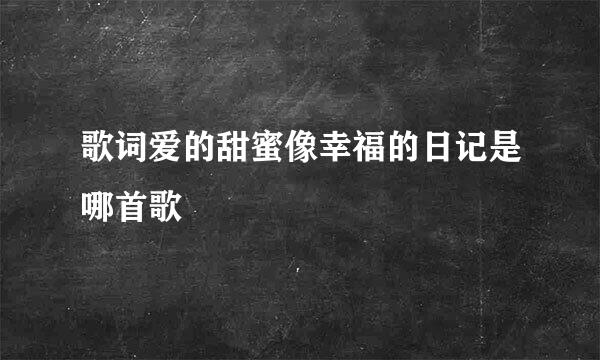 歌词爱的甜蜜像幸福的日记是哪首歌